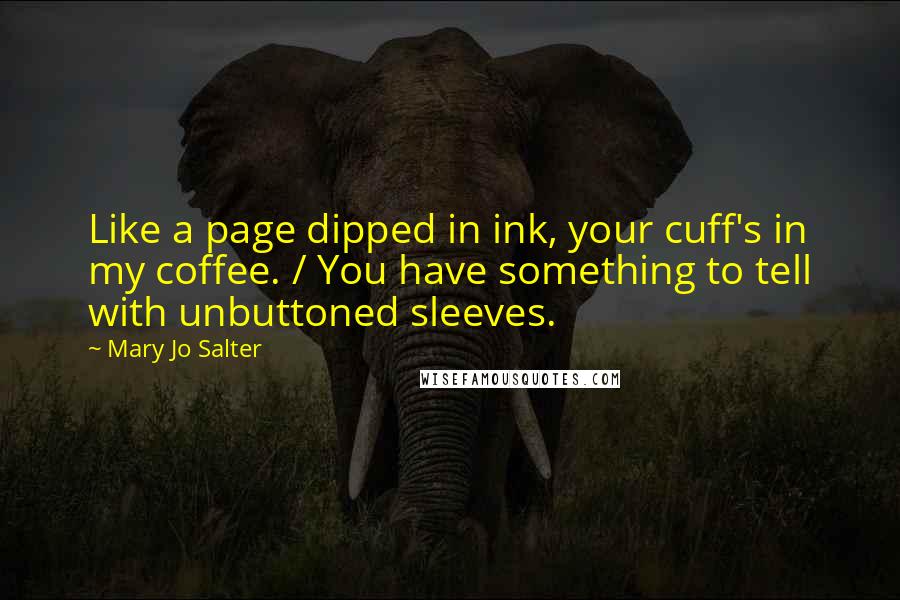 Like a page dipped in ink, your cuff's in my coffee. / You have something to tell with unbuttoned sleeves.

~ Mary Jo Salter

WISEFAMOUSQUOTES.COM